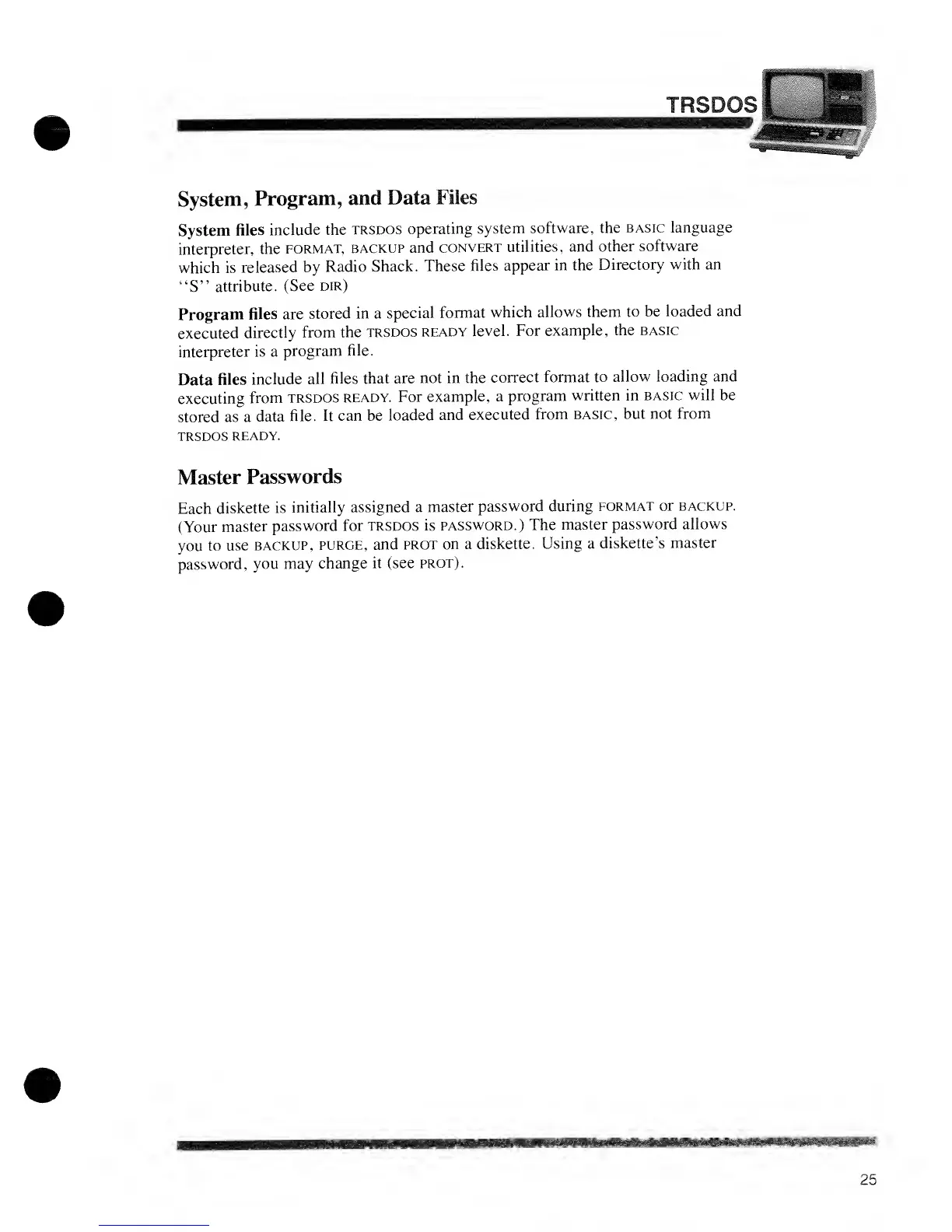 TRSDOS

System, Program, and Data Files

System files include the TRSDOS operating system software, the BASIC language interpreter, the FORMAT, BACKUP and CONVERT utilities, and other software which is released by Radio Shack. These files appear in the Directory with an "S" attribute. (See DIR)

Program files are stored in a special format which allows them to be loaded and executed directly from the TRSDOS READY level. For example, the BASIC interpreter is a program file.

Data files include all files that are not in the correct format to allow loading and executing from TRSDOS READY. For example, a program written in BASIC will be stored as a data file. It can be loaded and executed from BASIC, but not from TRSDOS READY.

Master Passwords

Each diskette is initially assigned a master password during FORMAT or BACKUP. (Your master password for TRSDOS is PASSWORD.) The master password allows you to use BACKUP, PURGE, and PROT on a diskette. Using a diskette's master password, you may change it (see PROT).

25